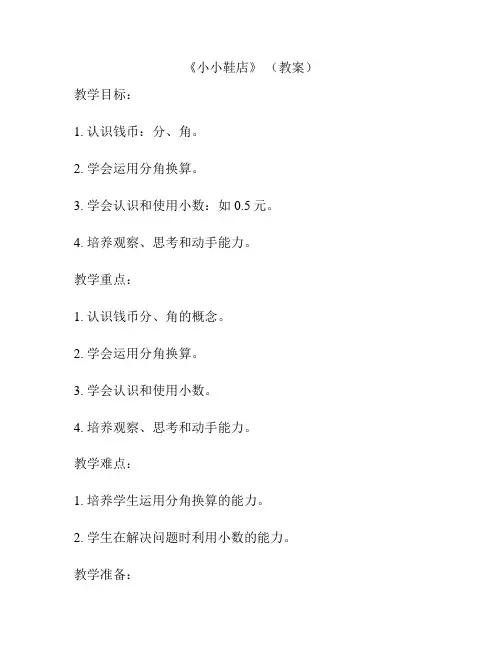 《小小鞋店》（教案）

教学目标：

1. 认识钱币：分、角。

2. 学会运用分角换算。

3. 学会认识和使用小数：如 0.5 元。

4. 培养观察、思考和动手能力。

教学重点：

1. 认识钱币分、角的概念。

2. 学会运用分角换算。

3. 学会认识和使用小数。

4. 培养观察、思考和动手能力。

教学难点：

1. 培养学生运用分角换算的能力。

2. 学生在解决问题时利用小数的能力。

教学准备：